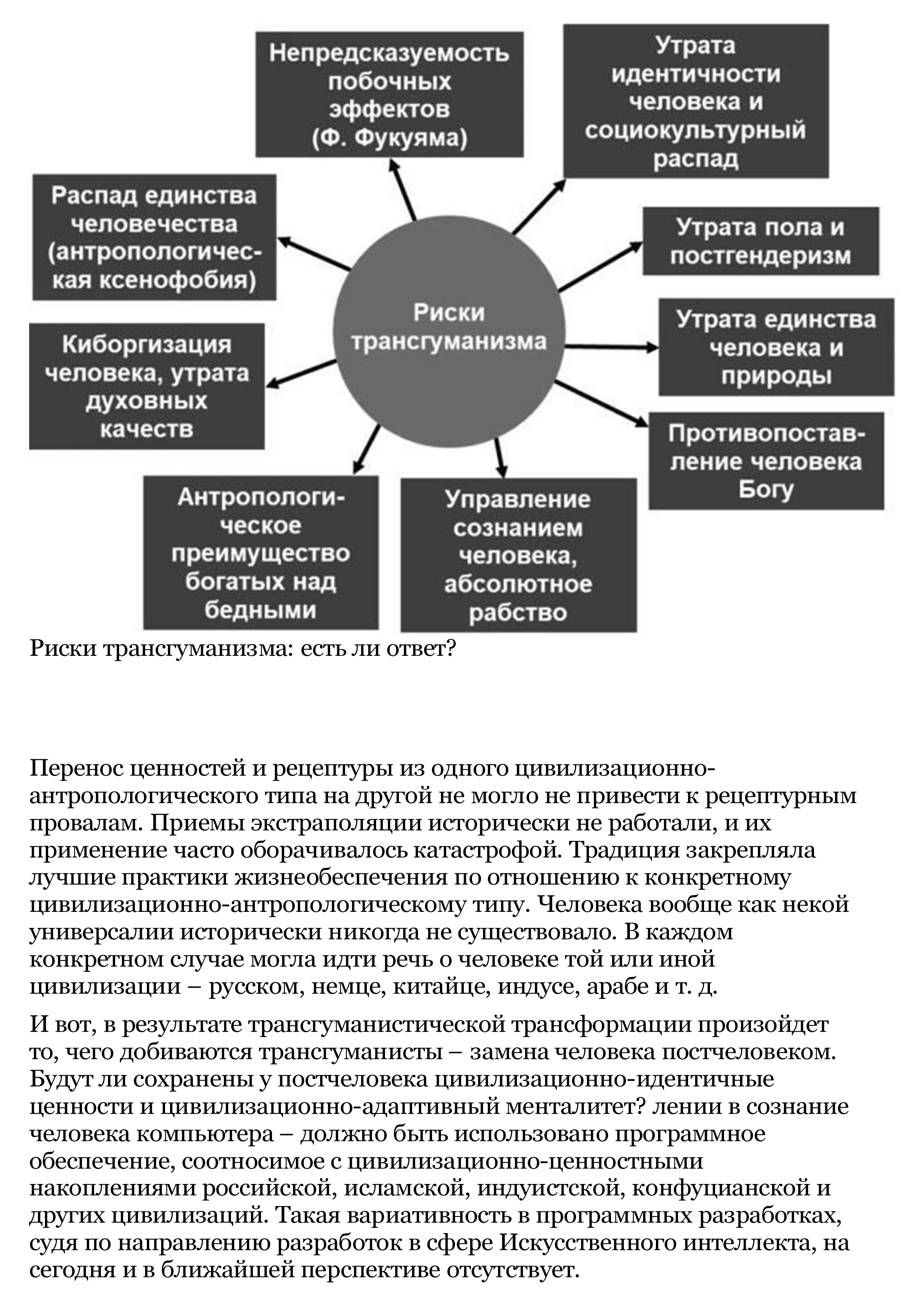 Непредсказуемость побочных эффектов (Ф. Фукуяма)

Утрата идентичности человека и социокультурный распад

Распад единства человечества (антропологическая ксенофобия)

Утрата пола и постгендеризм

Риски трансгуманизма

Утрата единства человека и природы

Киборгизация человека, утрата духовных качеств

Противопоставление человека Богу

Антропологическое преимущество богатых над бедными

Управление сознанием человека, абсолютное рабство

Риски трансгуманизма: есть ли ответ?

Перенос ценностей и рецептуры из одного цивилизационно-антропологического типа на другой не могло не привести к рецептурным провалам. Приемы экстраполяции исторически не работали, и их применение часто оборачивалось катастрофой. Традиция закрепляла лучшие практики жизнеобеспечения по отношению к конкретному цивилизационно-антропологическому типу. Человека вообще как некой универсалии исторически никогда не существовало. В каждом конкретном случае могла идти речь о человеке той или иной цивилизации – русском, немце, китайце, индусе, арабе и т. д.

И вот, в результате трансгуманистической трансформации произойдет то, чего добиваются трансгуманисты – замена человека постчеловеком. Будут ли сохранены у постчеловека цивилизационно-идентичные ценности и цивилизационно-адаптивный менталитет? лении в сознание человека компьютера – должно быть использовано программное обеспечение, соотносимое с цивилизационно-ценностными накоплениями российской, исламской, индуистской, конфуцианской и других цивилизаций. Такая вариативность в программных разработках, судя по направлению разработок в сфере Искусственного интеллекта, на сегодня и в ближайшей перспективе отсутствует.